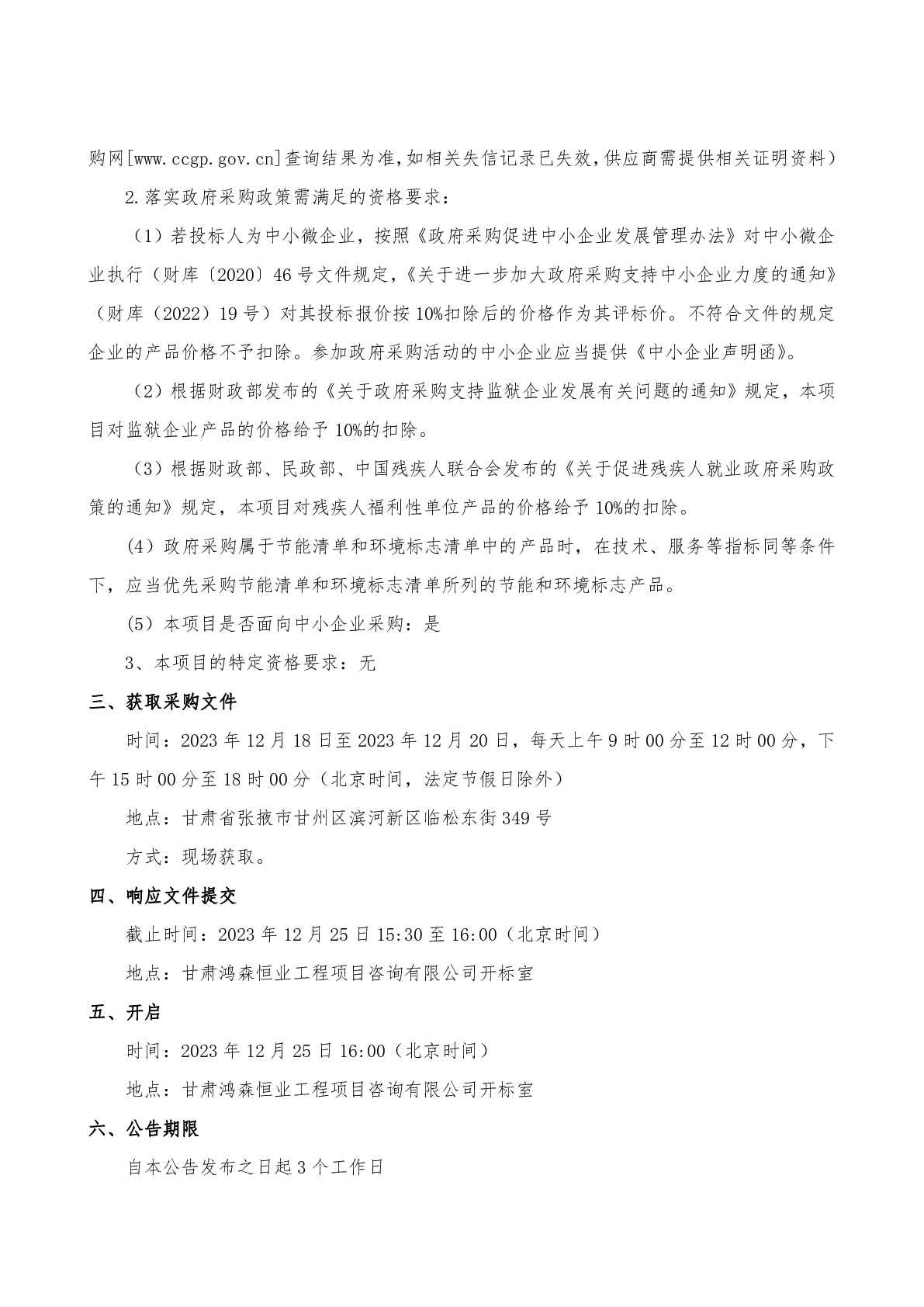 购网[www.ccgp.gov.cn]查询结果为准,如相关失信记录已失效,供应商需提供相关证明资料)

2.落实政府采购政策需满足的资格要求：

（1）若投标人为中小微企业，按照《政府采购促进中小企业发展管理办法》对中小微企业执行（财库〔2020〕46号文件规定,《关于进一步加大政府采购支持中小企业力度的通知》（财库（2022）19号）对其投标报价按10%扣除后的价格作为其评标价。不符合文件的规定企业的产品价格不予扣除。参加政府采购活动的中小企业应当提供《中小企业声明函》。

（2）根据财政部发布的《关于政府采购支持监狱企业发展有关问题的通知》规定，本项目对监狱企业产品的价格给予10%的扣除。

（3）根据财政部、民政部、中国残疾人联合会发布的《关于促进残疾人就业政府采购政策的通知》规定，本项目对残疾人福利性单位产品的价格给予10%的扣除。

(4）政府采购属于节能清单和环境标志清单中的产品时，在技术、服务等指标同等条件下，应当优先采购节能清单和环境标志清单所列的节能和环境标志产品。

(5）本项目是否面向中小企业采购：是

3、本项目的特定资格要求：无

三、获取采购文件

时间：2023年12月18日至2023年12月20日，每天上午9时00分至12时00分，下午15时00分至18时00分（北京时间，法定节假日除外）

地点：甘肃省张掖市甘州区滨河新区临松东街349号

方式：现场获取。

四、响应文件提交

截止时间：2023年12月25日15:30至16:00（北京时间）

地点：甘肃鸿森恒业工程项目咨询有限公司开标室

五、开启

时间：2023年12月25日16:00（北京时间）

地点：甘肃鸿森恒业工程项目咨询有限公司开标室

六、公告期限

自本公告发布之日起3个工作日